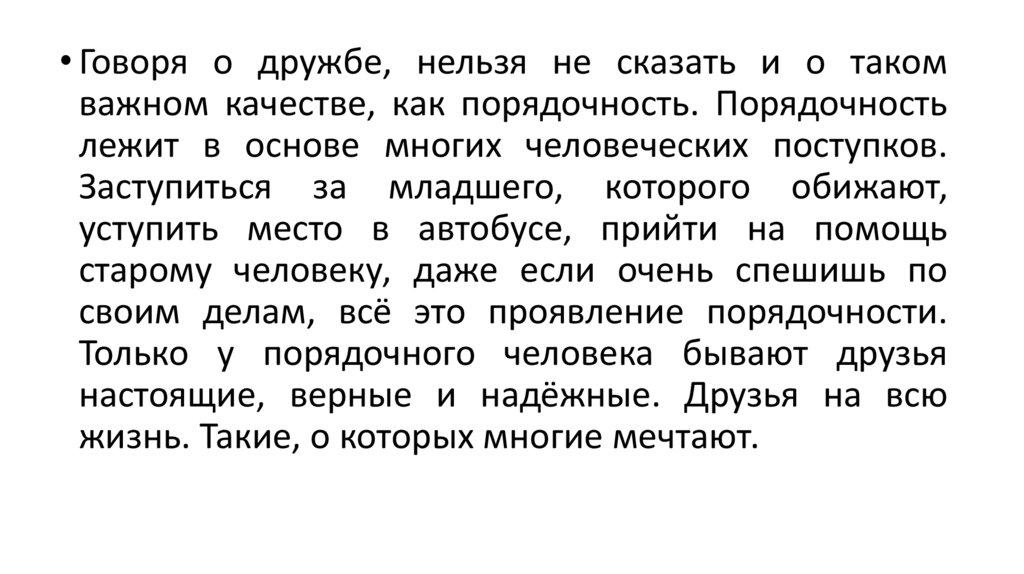 • Говоря о дружбе, нельзя не сказать и о таком важном качестве, как порядочность. Порядочность лежит в основе многих человеческих поступков. Заступиться за младшего, которого обижают, уступить место в автобусе, прийти на помощь старому человеку, даже если очень спешишь по своим делам, всё это проявление порядочности. Только у порядочного человека бывают друзья настоящие, верные и надёжные. Друзья на всю жизнь. Такие, о которых многие мечтают.